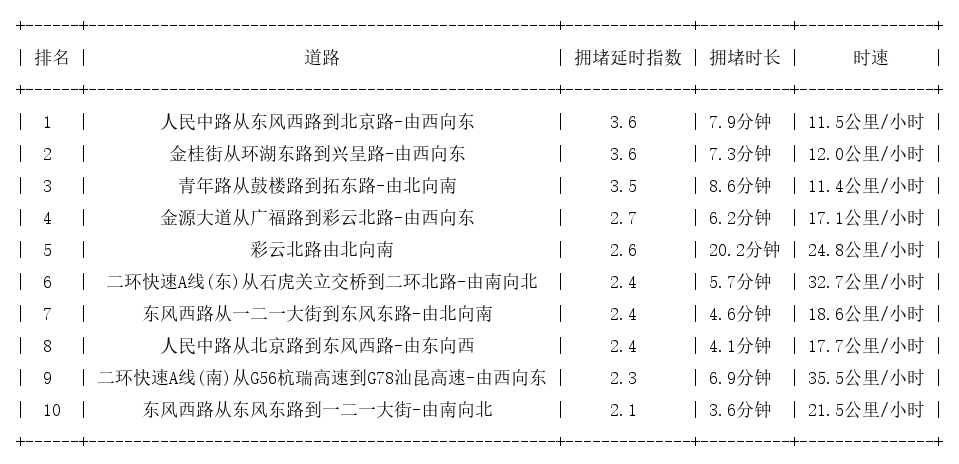 | 排名 | 道路 | 拥堵延时指数 | 拥堵时长 | 时速 |
|---|---|---|---|---|
| 1 | 人民中路从东风西路到北京路-由西向东 | 3.6 | 7.9分钟 | 11.5公里/小时 |
| 2 | 金桂街从环湖东路到兴呈路-由西向东 | 3.6 | 7.3分钟 | 12.0公里/小时 |
| 3 | 青年路从鼓楼路到拓东路-由北向南 | 3.5 | 8.6分钟 | 11.4公里/小时 |
| 4 | 金源大道从广福路到彩云北路-由西向东 | 2.7 | 6.2分钟 | 17.1公里/小时 |
| 5 | 彩云北路由北向南 | 2.6 | 20.2分钟 | 24.8公里/小时 |
| 6 | 二环快速A线(东)从石虎关立交桥到二环北路-由南向北 | 2.4 | 5.7分钟 | 32.7公里/小时 |
| 7 | 东风西路从一二一大街到东风东路-由北向南 | 2.4 | 4.6分钟 | 18.6公里/小时 |
| 8 | 人民中路从北京路到东风西路-由东向西 | 2.4 | 4.1分钟 | 17.7公里/小时 |
| 9 | 二环快速A线(南)从G56杭瑞高速到G78汕昆高速-由西向东 | 2.3 | 6.9分钟 | 35.5公里/小时 |
| 10 | 东风西路从东风东路到一二一大街-由南向北 | 2.1 | 3.6分钟 | 21.5公里/小时 |